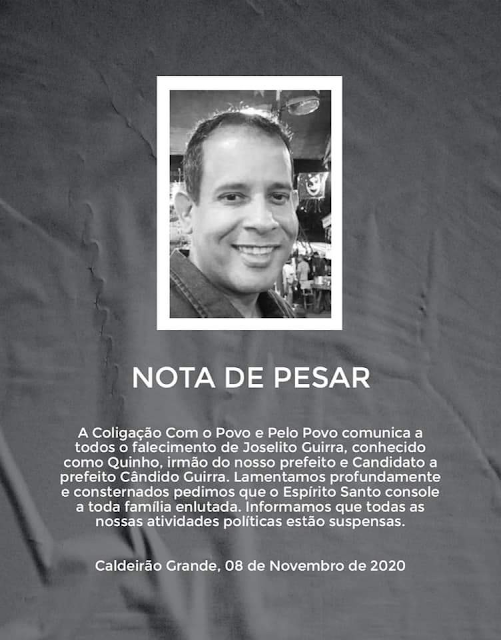 NOTA DE PESAR

A Coligação Com o Povo e Pelo Povo comunica a todos o falecimento de Joselito Guirra, conhecido como Quinho, irmão do nosso prefeito e Candidato a prefeito Cândido Guirra. Lamentamos profundamente e consternados pedimos que o Espírito Santo console a toda família enlutada. Informamos que todas as nossas atividades políticas estão suspensas.

Caldeirão Grande, 08 de Novembro de 2020